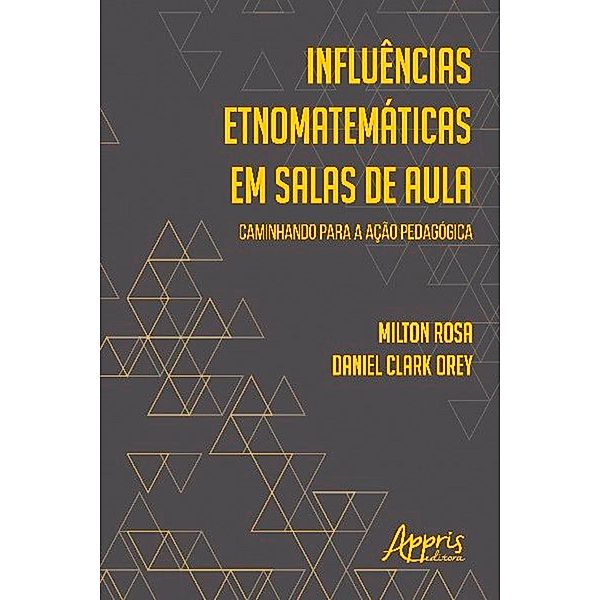 INFLUÊNCIAS ETNOMATEMÁTICAS EM SALAS DE AULA

CAMINHANDO PARA A AÇÃO PEDAGÓGICA

MILTON ROSA
DANIEL CLARK OREY

Appris editora